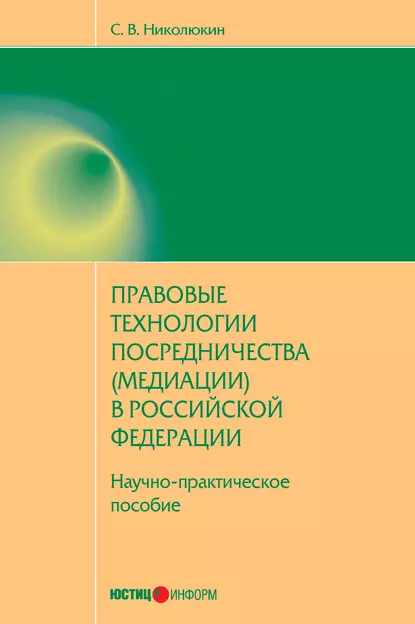 С. В. Николюкин

ПРАВОВЫЕ ТЕХНОЛОГИИ ПОСРЕДНИЧЕСТВА (МЕДИАЦИИ) В РОССИЙСКОЙ ФЕДЕРАЦИИ

Научно-практическое пособие

ЮСТИЦ ИНФОРМ